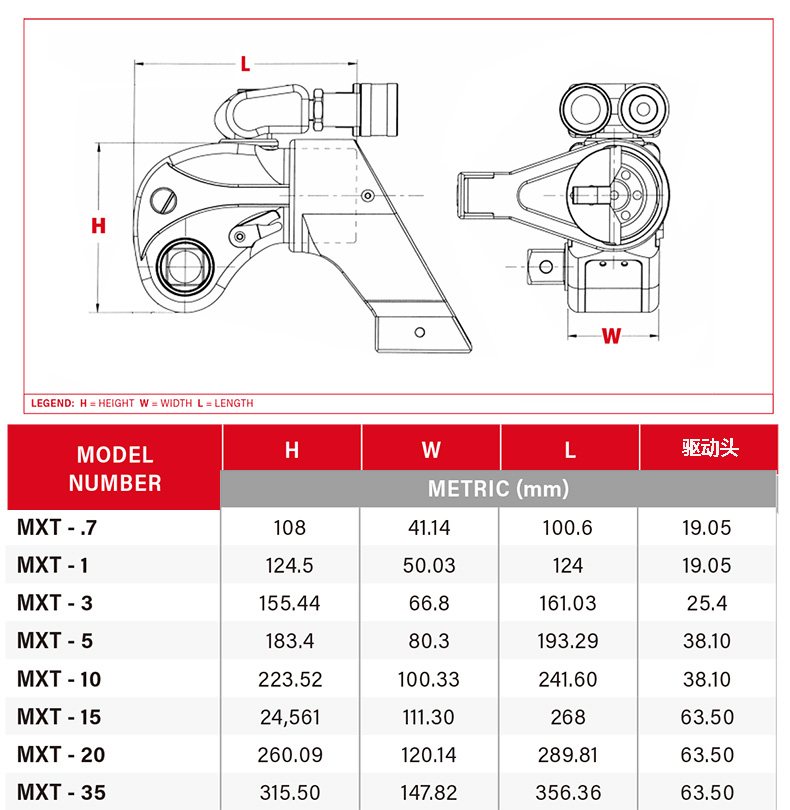 L

H

W

LEGEND: H = HEIGHT W = WIDTH L = LENGTH

| MODEL NUMBER | H | W | L | 驱动头 |
|---|---|---|---|---|
| | METRIC (mm) | | | |
| MXT - .7 | 108 | 41.14 | 100.6 | 19.05 |
| MXT - 1 | 124.5 | 50.03 | 124 | 19.05 |
| MXT - 3 | 155.44 | 66.8 | 161.03 | 25.4 |
| MXT - 5 | 183.4 | 80.3 | 193.29 | 38.10 |
| MXT - 10 | 223.52 | 100.33 | 241.60 | 38.10 |
| MXT - 15 | 24,561 | 111.30 | 268 | 63.50 |
| MXT - 20 | 260.09 | 120.14 | 289.81 | 63.50 |
| MXT - 35 | 315.50 | 147.82 | 356.36 | 63.50 |